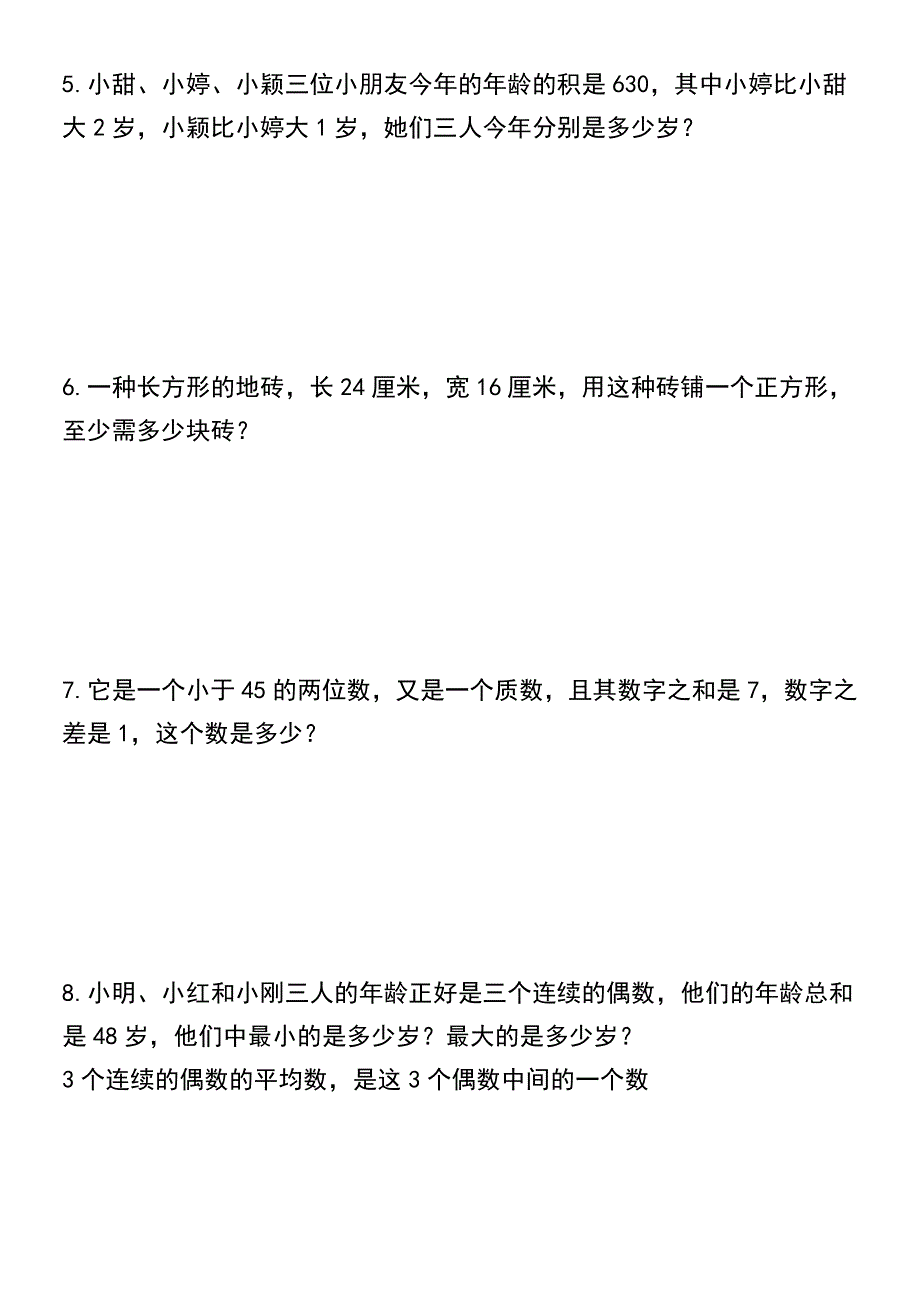 5. 小甜、小婷、小颖三位小朋友今年的年龄的积是 630，其中小婷比小甜大 2 岁，小颖比小婷大 1 岁，她们三人今年分别是多少岁？

6. 一种长方形的地砖，长 24 厘米，宽 16 厘米，用这种砖铺一个正方形，至少需多少块砖？

7. 它是一个小于 45 的两位数，又是一个质数，且其数字之和是 7，数字之差是 1，这个数是多少？

8. 小明、小红和小刚三人的年龄正好是三个连续的偶数，他们的年龄总和是 48 岁，他们中最小的是多少岁？最大的是多少岁？
3 个连续的偶数的平均数，是这 3 个偶数中间的一个数